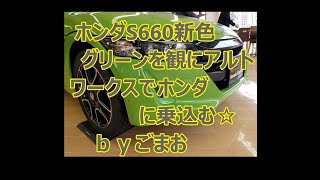 ホンダS660新色
グリーンを観にアルト
ワークスでホンダ
に乗込む☆
ｂｙごまお